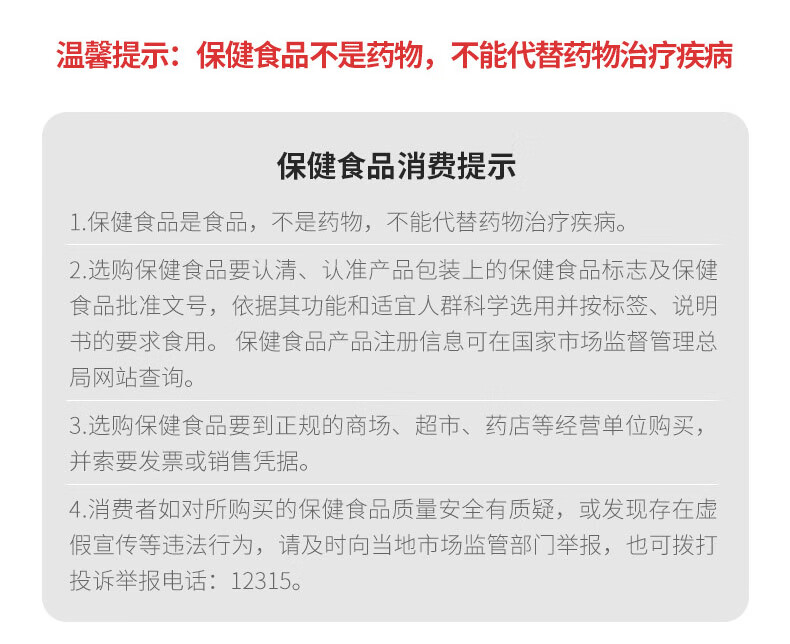 温馨提示：保健食品不是药物，不能代替药物治疗疾病

保健食品消费提示

1.保健食品是食品，不是药物，不能代替药物治疗疾病。

2.选购保健食品要认清、认准产品包装上的保健食品标志及保健食品批准文号，依据其功能和适宜人群科学选用并按标签、说明书的要求食用。 保健食品产品注册信息可在国家市场监督管理总局网站查询。

3.选购保健食品要到正规的商场、超市、药店等经营单位购买，并索要发票或销售凭据。

4.消费者如对所购买的保健食品质量安全有质疑，或发现存在虚假宣传等违法行为，请及时向当地市场监管部门举报，也可拨打投诉举报电话：12315。